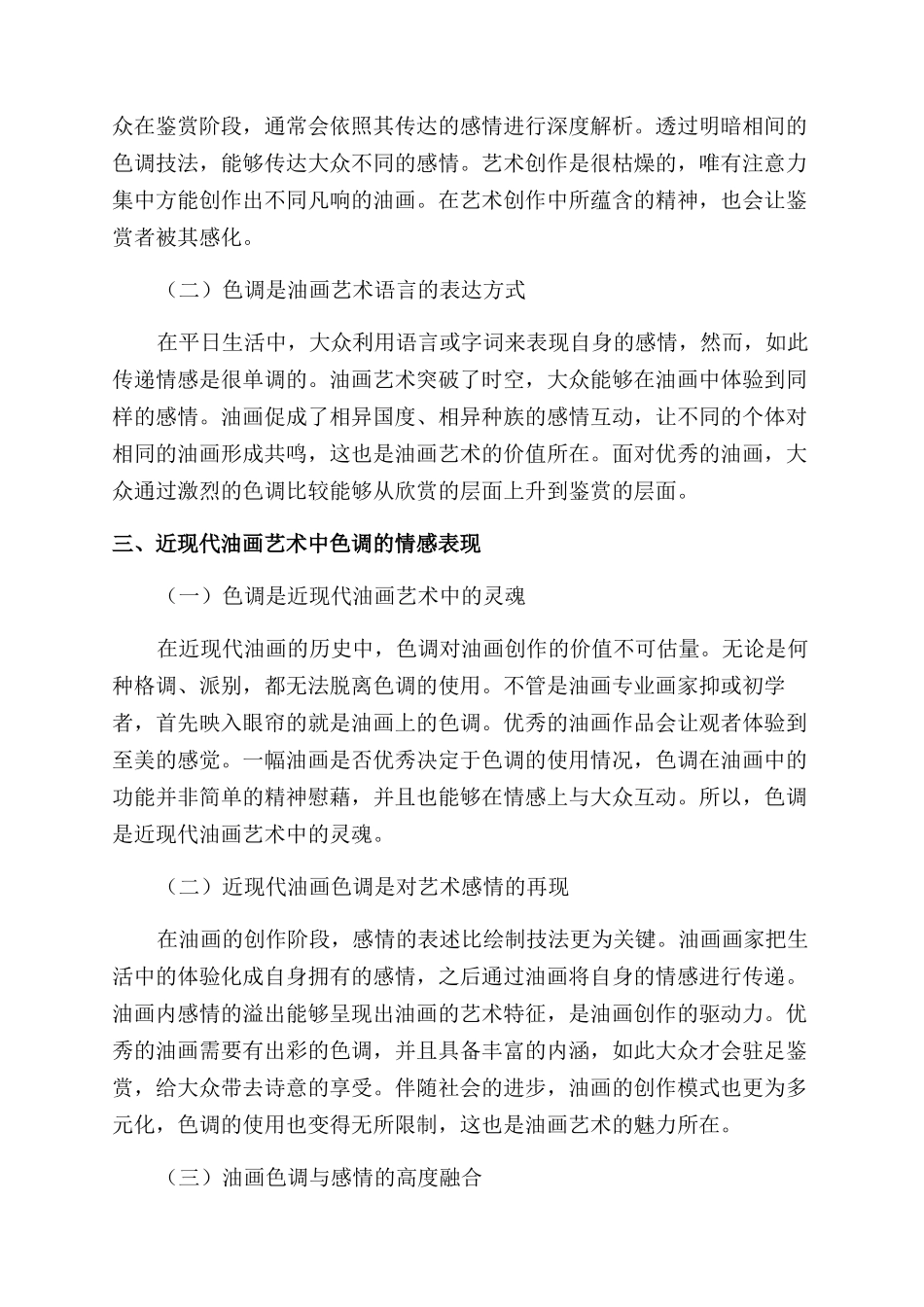 众在鉴赏阶段，通常会依照其传达的感情进行深度解析。透过明暗相间的色调技法，能够传达大众不同的感情。艺术创作是很枯燥的，唯有注意力集中方能创作出不同凡响的油画。在艺术创作中所蕴含的精神，也会让鉴赏者被其感化。

（二）色调是油画艺术语言的表达方式

在平日生活中，大众利用语言或字词来表现自身的感情，然而，如此传递情感是很单调的。油画艺术突破了时空，大众能够在油画中体验到同样的感情。油画促成了相异国度、相异种族的感情互动，让不同的个体对相同的油画形成共鸣，这也是油画艺术的价值所在。面对优秀的油画，大众通过激烈的色调比较能够从欣赏的层面上升到鉴赏的层面。

三、近现代油画艺术中色调的情感表现

（一）色调是近现代油画艺术中的灵魂

在近现代油画的历史中，色调对油画创作的价值不可估量。无论是何种格调、派别，都无法脱离色调的使用。不管是油画专业画家抑或初学者，首先映入眼帘的就是油画上的色调。优秀的油画作品会让观者体验到至美的感觉。一幅油画是否优秀决定于色调的使用情况，色调在油画中的功能并非简单的精神慰藉，并且也能够在情感上与大众互动。所以，色调是近现代油画艺术中的灵魂。

（二）近现代油画色调是对艺术感情的再现

在油画的创作阶段，感情的表述比绘制技法更为关键。油画画家把生活中的体验化成自身拥有的感情，之后通过油画将自身的情感进行传递。油画内感情的溢出能够呈现出油画的艺术特征，是油画创作的驱动力。优秀的油画需要有出彩的色调，并且具备丰富的内涵，如此大众才会驻足鉴赏，给大众带去诗意的享受。伴随社会的进步，油画的创作模式也更为多元化，色调的使用也变得无所限制，这也是油画艺术的魅力所在。

（三）油画色调与感情的高度融合